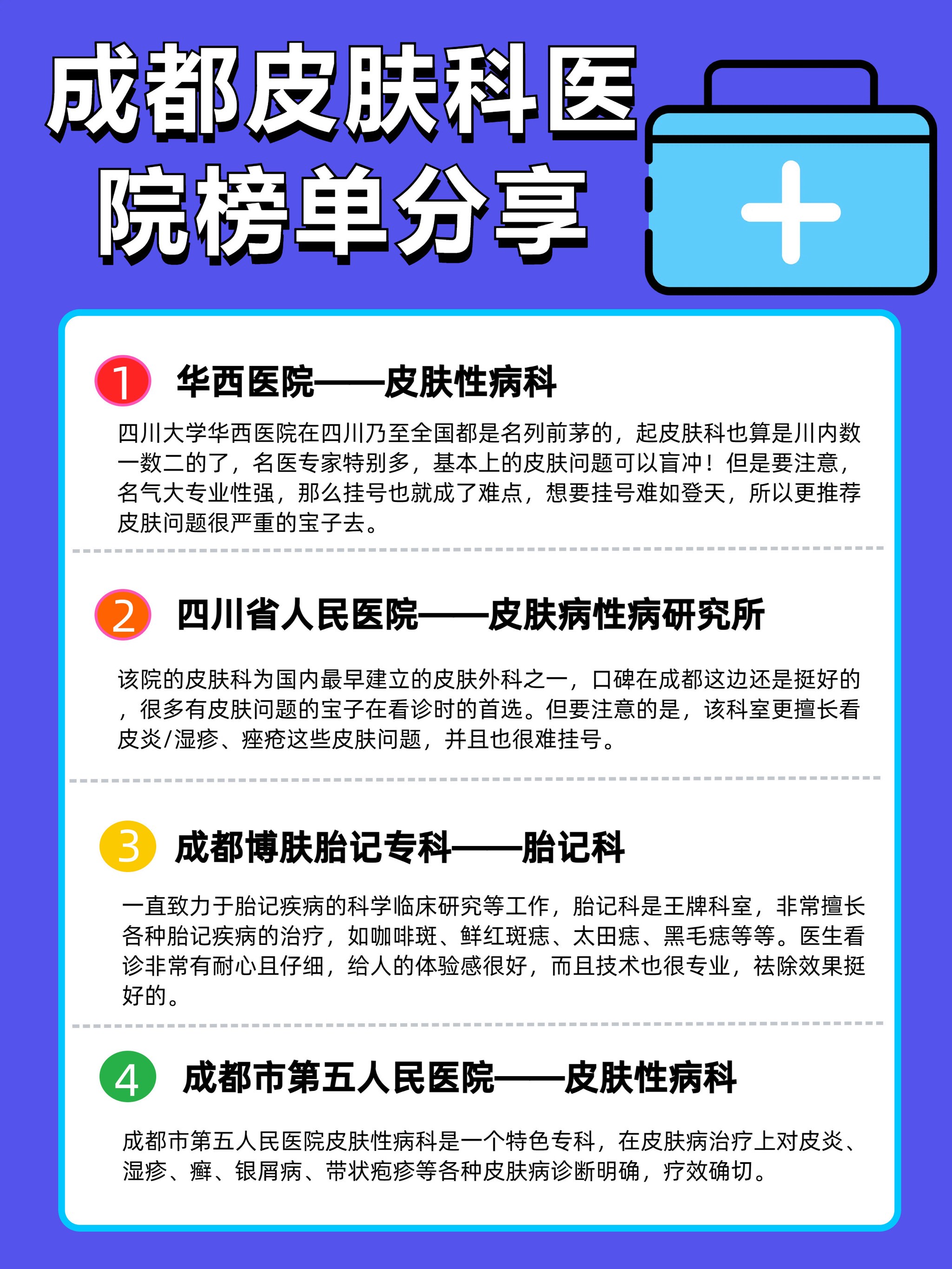 成都皮肤科医院榜单分享

1 华西医院——皮肤性病科

四川大学华西医院在四川乃至全国都是名列前茅的，起皮肤科也算是川内数一数二的了，名医专家特别多，基本上的皮肤问题可以盲冲！但是要注意，名气大专业性强，那么挂号也就成了难点，想要挂号难如登天，所以更推荐皮肤问题很严重的宝子去。

2 四川省人民医院——皮肤病性病研究所

该院的皮肤科为国内最早建立的皮肤外科之一，口碑在成都这边还是挺好的，很多有皮肤问题的宝子在看诊时的首选。但要注意的是，该科室更擅长看皮炎/湿疹、痤疮这些皮肤问题，并且也很难挂号。

3 成都博肤胎记专科——胎记科

一直致力于胎记疾病的科学临床研究等工作，胎记科是王牌科室，非常擅长各种胎记疾病的治疗，如咖啡斑、鲜红斑痣、太田痣、黑毛痣等等。医生看诊非常有耐心且仔细，给人的体验感很好，而且技术也很专业，祛除效果挺好的。

4 成都市第五人民医院——皮肤性病科

成都市第五人民医院皮肤性病科是一个特色专科，在皮肤病治疗上对皮炎、湿疹、癣、银屑病、带状疱疹等各种皮肤病诊断明确，疗效确切。